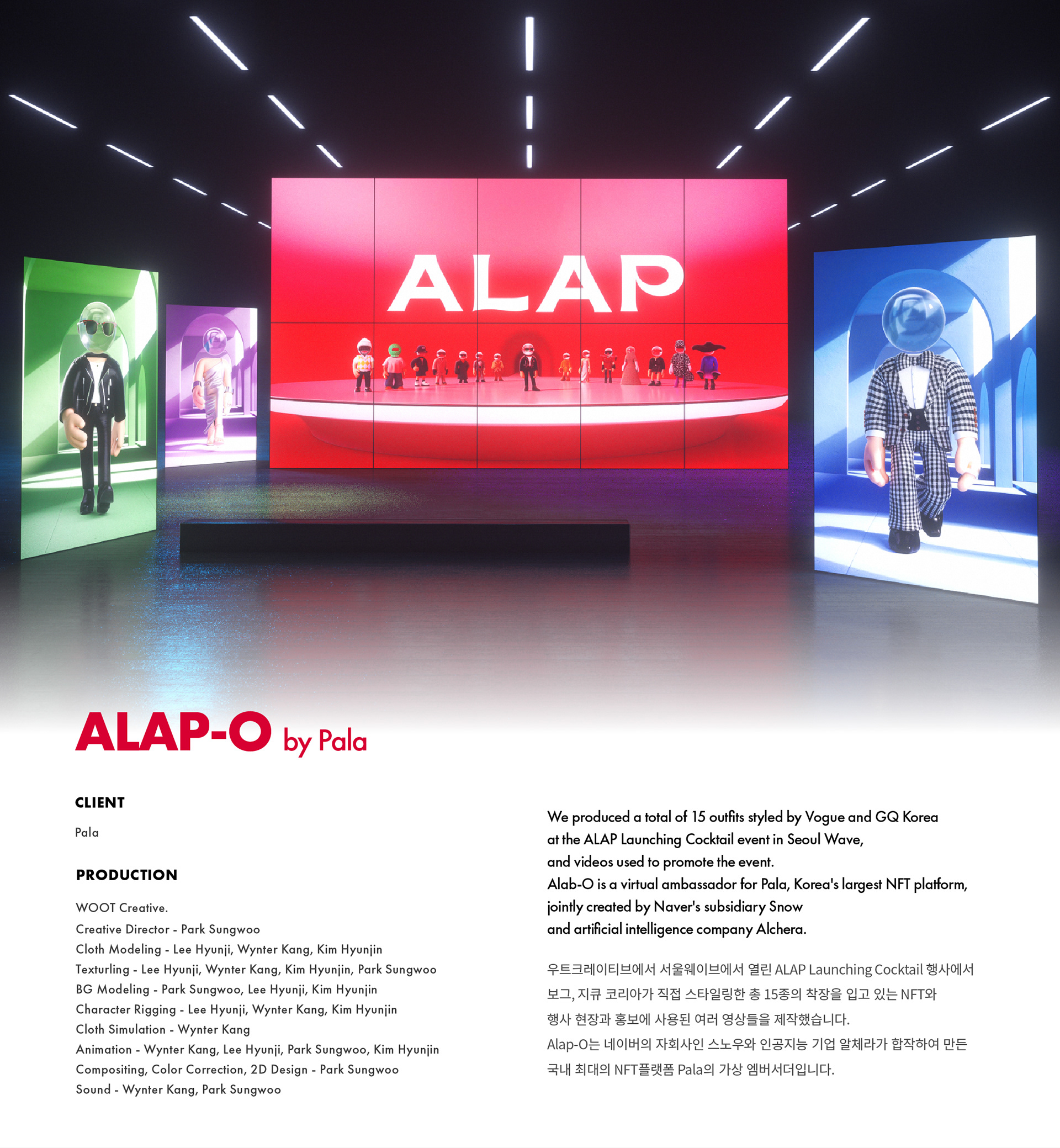 ALAP

ALAP-O by Pala

CLIENT

Pala

PRODUCTION

WOOT Creative.
Creative Director - Park Sungwoo
Cloth Modeling - Lee Hyunji, Wynter Kang, Kim Hyunjin
Texturling - Lee Hyunji, Wynter Kang, Kim Hyunjin, Park Sungwoo
BG Modeling - Park Sungwoo, Lee Hyunji, Kim Hyunjin
Character Rigging - Lee Hyunji, Wynter Kang, Kim Hyunjin
Cloth Simulation - Wynter Kang
Animation - Wynter Kang, Lee Hyunji, Park Sungwoo, Kim Hyunjin
Compositing, Color Correction, 2D Design - Park Sungwoo
Sound - Wynter Kang, Park Sungwoo

We produced a total of 15 outfits styled by Vogue and GQ Korea at the ALAP Launching Cocktail event in Seoul Wave, and videos used to promote the event.
Alab-O is a virtual ambassador for Pala, Korea's largest NFT platform, jointly created by Naver's subsidiary Snow and artificial intelligence company Alchera.

우트크레이티브에서 서울웨이브에서 열린 ALAP Launching Cocktail 행사에서 보그, 지큐 코리아가 직접 스타일링한 총 15종의 착장을 입고 있는 NFT와 행사 현장과 홍보에 사용된 여러 영상들을 제작했습니다.
Alap-O는 네이버의 자회사인 스노우와 인공지능 기업 알체라가 합작하여 만든 국내 최대의 NFT플랫폼 Pala의 가상 엠버서더입니다.